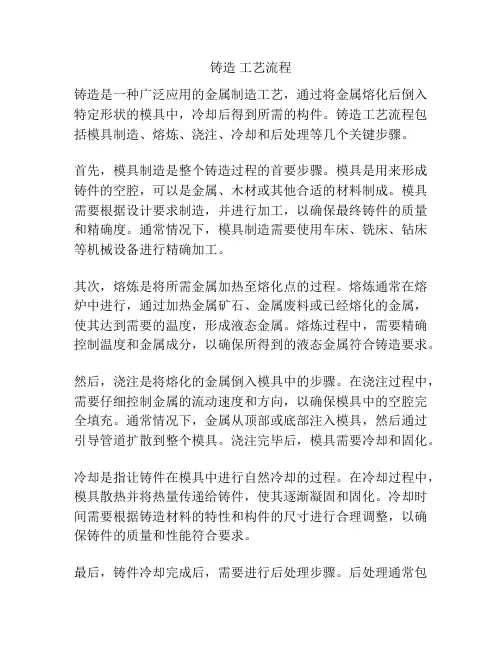 铸造 工艺流程

铸造是一种广泛应用的金属制造工艺，通过将金属熔化后倒入特定形状的模具中，冷却后得到所需的构件。铸造工艺流程包括模具制造、熔炼、浇注、冷却和后处理等几个关键步骤。

首先，模具制造是整个铸造过程的首要步骤。模具是用来形成铸件的空腔，可以是金属、木材或其他合适的材料制成。模具需要根据设计要求制造，并进行加工，以确保最终铸件的质量和精确度。通常情况下，模具制造需要使用车床、铣床、钻床等机械设备进行精确加工。

其次，熔炼是将所需金属加热至熔化点的过程。熔炼通常在熔炉中进行，通过加热金属矿石、金属废料或已经熔化的金属，使其达到需要的温度，形成液态金属。熔炼过程中，需要精确控制温度和金属成分，以确保所得到的液态金属符合铸造要求。

然后，浇注是将熔化的金属倒入模具中的步骤。在浇注过程中，需要仔细控制金属的流动速度和方向，以确保模具中的空腔完全填充。通常情况下，金属从顶部或底部注入模具，然后通过引导管道扩散到整个模具。浇注完毕后，模具需要冷却和固化。

冷却是指让铸件在模具中进行自然冷却的过程。在冷却过程中，模具散热并将热量传递给铸件，使其逐渐凝固和固化。冷却时间需要根据铸造材料的特性和构件的尺寸进行合理调整，以确保铸件的质量和性能符合要求。

最后，铸件冷却完成后，需要进行后处理步骤。后处理通常包